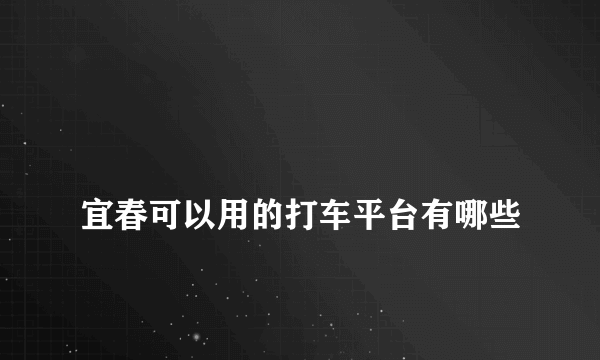 宜春可以用的打车平台有哪些